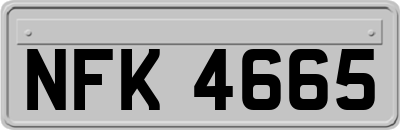 NFK 4665